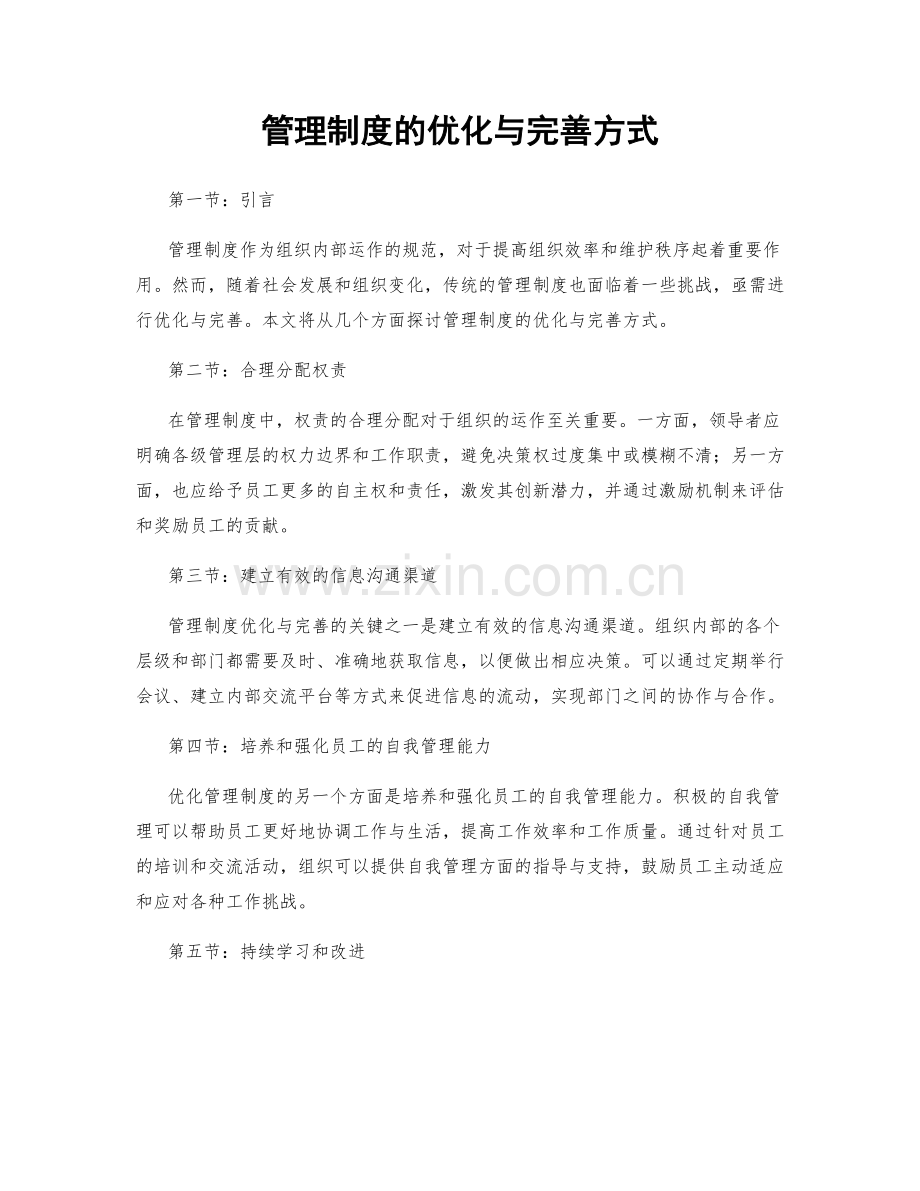 管理制度的优化与完善方式

第一节：引言

管理制度作为组织内部运作的规范，对于提高组织效率和维护秩序起着重要作用。然而，随着社会发展和组织变化，传统的管理制度也面临着一些挑战，亟需进行优化与完善。本文将从几个方面探讨管理制度的优化与完善方式。

第二节：合理分配权责

在管理制度中，权责的合理分配对于组织的运作至关重要。一方面，领导者应明确各级管理层的权力边界和工作职责，避免决策权过度集中或模糊不清；另一方面，也应给予员工更多的自主权和责任，激发其创新潜力，并通过激励机制来评估和奖励员工的贡献。

第三节：建立有效的信息沟通渠道

管理制度优化与完善的关键之一是建立有效的信息沟通渠道。组织内部的各个层级和部门都需要及时、准确地获取信息，以便做出相应决策。可以通过定期举行会议、建立内部交流平台等方式来促进信息的流动，实现部门之间的协作与合作。

第四节：培养和强化员工的自我管理能力

优化管理制度的另一个方面是培养和强化员工的自我管理能力。积极的自我管理可以帮助员工更好地协调工作与生活，提高工作效率和工作质量。通过针对员工的培训和交流活动，组织可以提供自我管理方面的指导与支持，鼓励员工主动适应和应对各种工作挑战。

第五节：持续学习和改进

www.zixin.com.cn